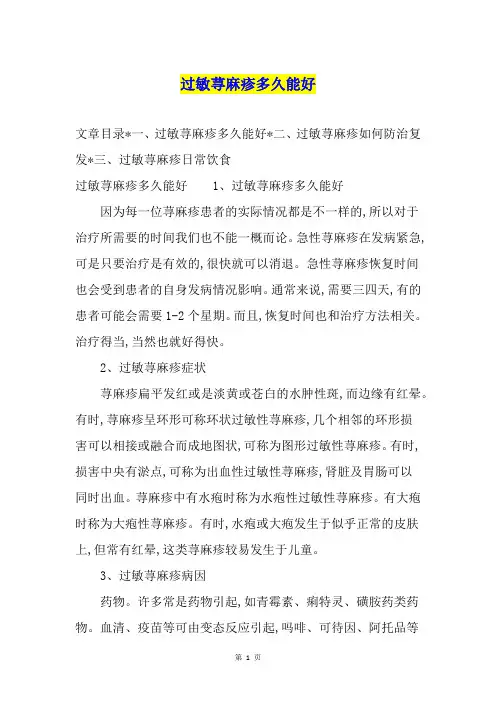 过敏荨麻疹多久能好

文章目录*一、过敏荨麻疹多久能好*二、过敏荨麻疹如何防治复发*三、过敏荨麻疹日常饮食

过敏荨麻疹多久能好　　1、过敏荨麻疹多久能好

因为每一位荨麻疹患者的实际情况都是不一样的,所以对于治疗所需要的时间我们也不能一概而论。急性荨麻疹在发病紧急,可是只要治疗是有效的,很快就可以消退。急性荨麻疹恢复时间也会受到患者的自身发病情况影响。通常来说,需要三四天,有的患者可能会需要1-2个星期。而且,恢复时间也和治疗方法相关。治疗得当,当然也就好得快。

2、过敏荨麻疹症状

荨麻疹扁平发红或是淡黄或苍白的水肿性斑,而边缘有红晕。有时,荨麻疹呈环形可称环状过敏性荨麻疹,几个相邻的环形损害可以相接或融合而成地图状,可称为图形过敏性荨麻疹。有时,损害中央有淤点,可称为出血性过敏性荨麻疹,肾脏及胃肠可以同时出血。荨麻疹中有水疱时称为水疱性过敏性荨麻疹。有大疱时称为大疱性荨麻疹。有时,水疱或大疱发生于似乎正常的皮肤上,但常有红晕,这类荨麻疹较易发生于儿童。

3、过敏荨麻疹病因

药物。许多常是药物引起,如青霉素、痢特灵、磺胺药类药物。血清、疫苗等可由变态反应引起,吗啡、可待因、阿托品等

第 1 页